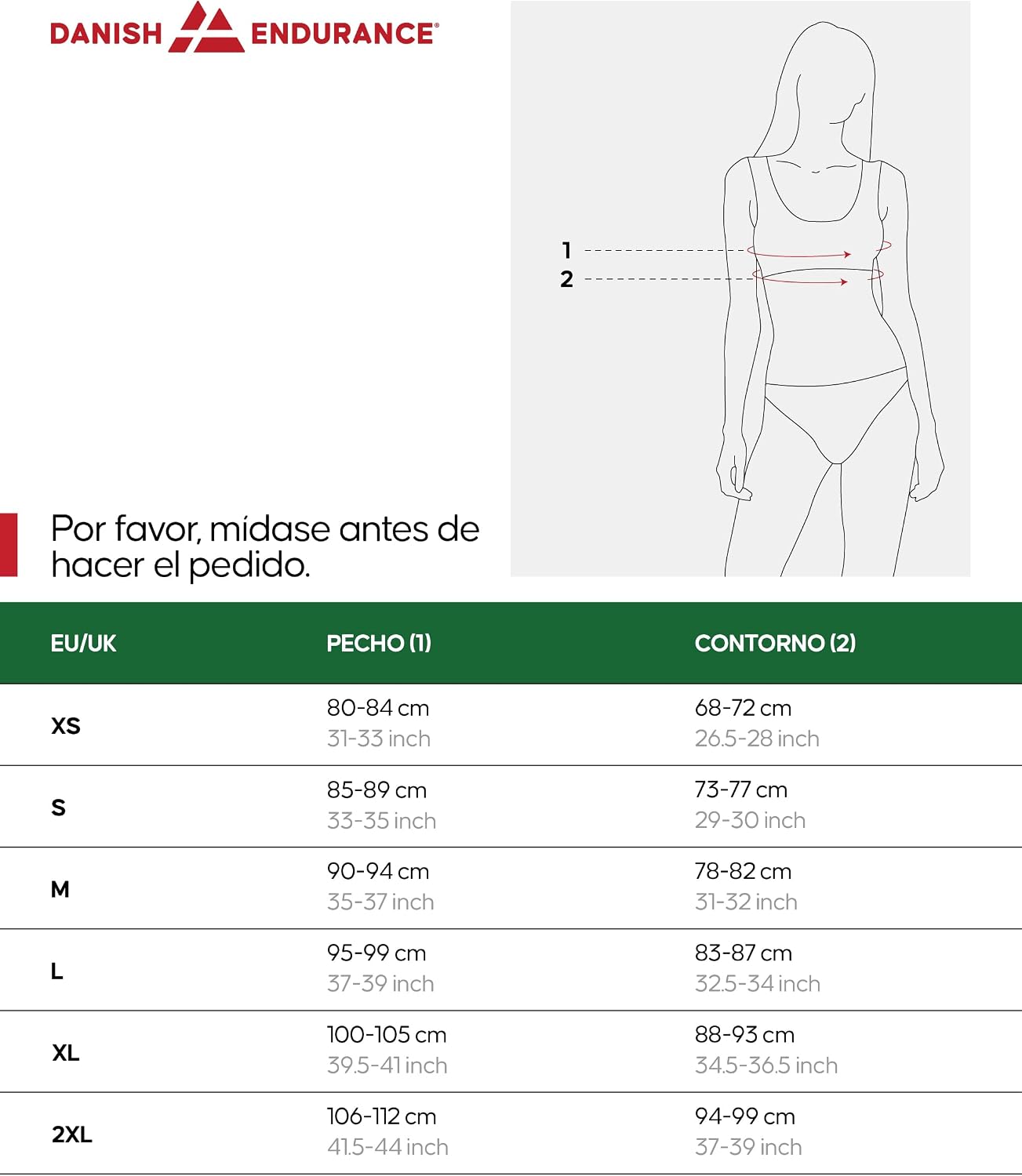 DANISH ENDURANCE®

1
2

Por favor, mídase antes de hacer el pedido.

| EU/UK | PECHO (1) | CONTORNO (2) |
|---|---|---|
| XS | 80-84 cm 31-33 inch | 68-72 cm 26.5-28 inch |
| S | 85-89 cm 33-35 inch | 73-77 cm 29-30 inch |
| M | 90-94 cm 35-37 inch | 78-82 cm 31-32 inch |
| L | 95-99 cm 37-39 inch | 83-87 cm 32.5-34 inch |
| XL | 100-105 cm 39.5-41 inch | 88-93 cm 34.5-36.5 inch |
| 2XL | 106-112 cm 41.5-44 inch | 94-99 cm 37-39 inch |